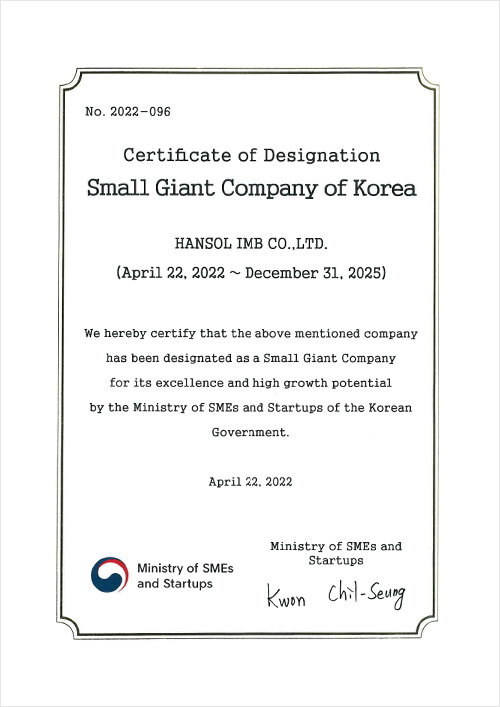 No. 2022-096

Certificate of Designation
Small Giant Company of Korea

HANSOL IMB CO.,LTD.
(April 22, 2022 ~ December 31, 2025)

We hereby certify that the above mentioned company has been designated as a Small Giant Company for its excellence and high growth potential by the Ministry of SMEs and Startups of the Korean Government.

April 22, 2022

Ministry of SMEs and Startups

Ministry of SMEs and Startups

Kwon Chil-Seung